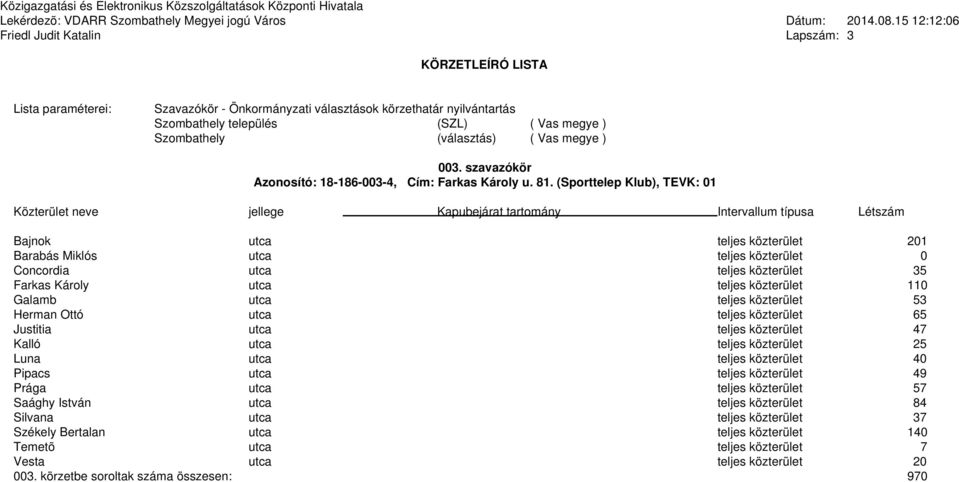 Közigazgatási és Elektronikus Közszolgáltatások Központi Hivatala
Lekérdező: VDARR Szombathely Megyei jogú Város
Friedl Judit Katalin

Dátum: 2014.08.15 12:12:06
Lapszám: 3

KÖRZETLEÍRÓ LISTA

Lista paraméterei: Szavazókör - Önkormányzati választások körzethatár nyilvántartás
Szombathely település (SZL) ( Vas megye )
Szombathely (választás) ( Vas megye )

003. szavazókör
Azonosító: 18-186-003-4, Cím: Farkas Károly u. 81. (Sporttelep Klub), TEVK: 01

| Közterület neve | jellege | Kapubejárat tartomány | Intervallum típusa | Létszám |
|---|---|---|---|---|
| Bajnok | utca | | teljes közterület | 201 |
| Barabás Miklós | utca | | teljes közterület | 0 |
| Concordia | utca | | teljes közterület | 35 |
| Farkas Károly | utca | | teljes közterület | 110 |
| Galamb | utca | | teljes közterület | 53 |
| Herman Ottó | utca | | teljes közterület | 65 |
| Justitia | utca | | teljes közterület | 47 |
| Kalló | utca | | teljes közterület | 25 |
| Luna | utca | | teljes közterület | 40 |
| Pipacs | utca | | teljes közterület | 49 |
| Prága | utca | | teljes közterület | 57 |
| Saághy István | utca | | teljes közterület | 84 |
| Silvana | utca | | teljes közterület | 37 |
| Székely Bertalan | utca | | teljes közterület | 140 |
| Temető | utca | | teljes közterület | 7 |
| Vesta | utca | | teljes közterület | 20 |
| 003. körzetbe soroltak száma összesen: | | | | 970 |